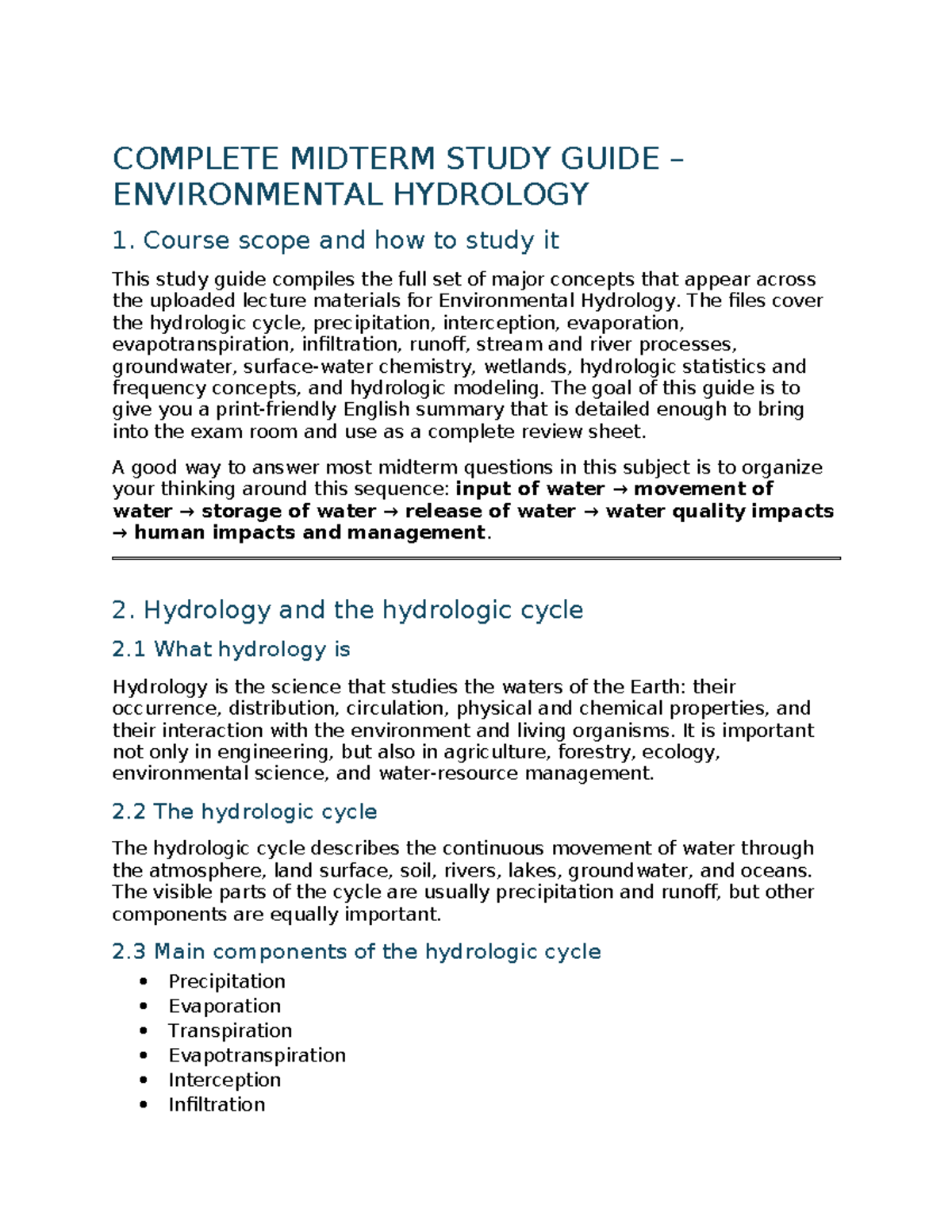 COMPLETE MIDTERM STUDY GUIDE – ENVIRONMENTAL HYDROLOGY

1. Course scope and how to study it

This study guide compiles the full set of major concepts that appear across the uploaded lecture materials for Environmental Hydrology. The files cover the hydrologic cycle, precipitation, interception, evaporation, evapotranspiration, infiltration, runoff, stream and river processes, groundwater, surface-water chemistry, wetlands, hydrologic statistics and frequency concepts, and hydrologic modeling. The goal of this guide is to give you a print-friendly English summary that is detailed enough to bring into the exam room and use as a complete review sheet.

A good way to answer most midterm questions in this subject is to organize your thinking around this sequence: input of water → movement of water → storage of water → release of water → water quality impacts → human impacts and management.

2. Hydrology and the hydrologic cycle

2.1 What hydrology is

Hydrology is the science that studies the waters of the Earth: their occurrence, distribution, circulation, physical and chemical properties, and their interaction with the environment and living organisms. It is important not only in engineering, but also in agriculture, forestry, ecology, environmental science, and water-resource management.

2.2 The hydrologic cycle

The hydrologic cycle describes the continuous movement of water through the atmosphere, land surface, soil, rivers, lakes, groundwater, and oceans. The visible parts of the cycle are usually precipitation and runoff, but other components are equally important.

2.3 Main components of the hydrologic cycle

• Precipitation
• Evaporation
• Transpiration
• Evapotranspiration
• Interception
• Infiltration